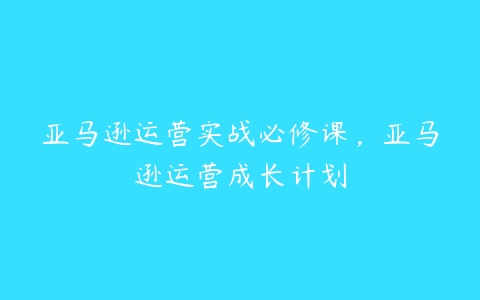 亚马逊运营实战必修课，亚马逊运营成长计划